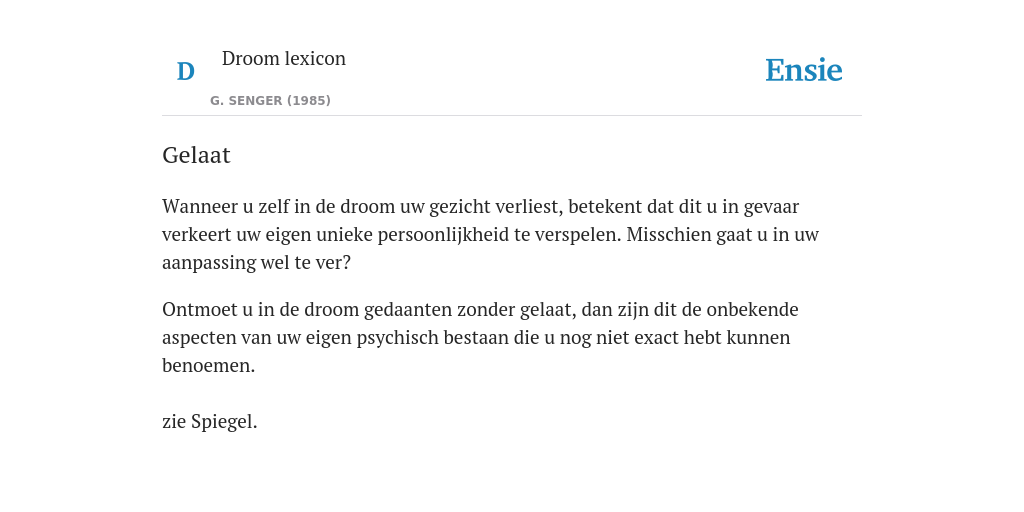 D

Droom lexicon

G. SENGER (1985)

Ensie

Gelaat

Wanneer u zelf in de droom uw gezicht verliest, betekent dat dit u in gevaar verkeert uw eigen unieke persoonlijkheid te verspelen. Misschien gaat u in uw aanpassing wel te ver?

Ontmoet u in de droom gedaanten zonder gelaat, dan zijn dit de onbekende aspecten van uw eigen psychisch bestaan die u nog niet exact hebt kunnen benoemen.

zie Spiegel.